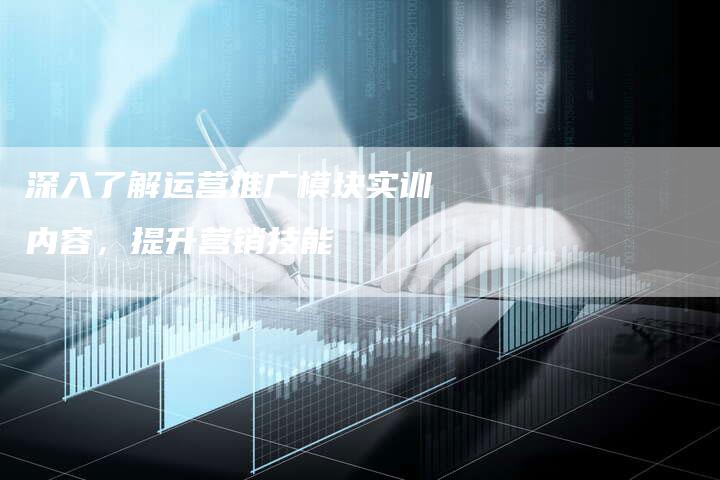 深入了解运营推广模块实训内容，提升营销技能